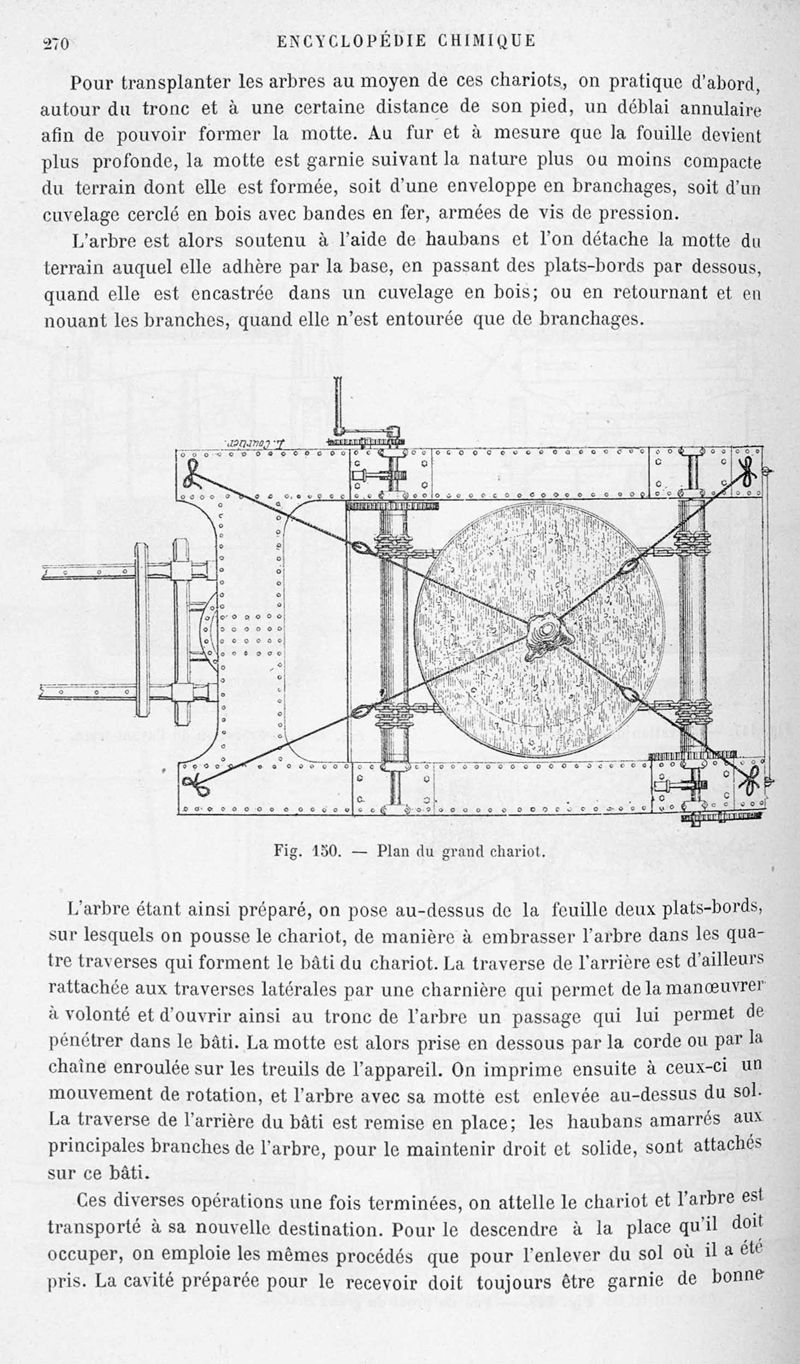 270 ENCYCLOPÉDIE CHIMIQUE

Pour transplanter les arbres au moyen de ces chariots, on pratique d'abord, autour du tronc et à une certaine distance de son pied, un déblai annulaire afin de pouvoir former la motte. Au fur et à mesure que la fouille devient plus profonde, la motte est garnie suivant la nature plus ou moins compacte du terrain dont elle est formée, soit d'une enveloppe en branchages, soit d'un cuvelage cerclé en bois avec bandes en fer, armées de vis de pression.

L'arbre est alors soutenu à l'aide de haubans et l'on détache la motte du terrain auquel elle adhère par la base, en passant des plats-bords par dessous, quand elle est encastrée dans un cuvelage en bois; ou en retournant et en nouant les branches, quand elle n'est entourée que de branchages.

L. Courtier.

Fig. 150. — Plan du grand chariot.

L'arbre étant ainsi préparé, on pose au-dessus de la feuille deux plats-bords, sur lesquels on pousse le chariot, de manière à embrasser l'arbre dans les quatre traverses qui forment le bâti du chariot. La traverse de l'arrière est d'ailleurs rattachée aux traverses latérales par une charnière qui permet de la manœuvrer à volonté et d'ouvrir ainsi au tronc de l'arbre un passage qui lui permet de pénétrer dans le bâti. La motte est alors prise en dessous par la corde ou par la chaîne enroulée sur les treuils de l'appareil. On imprime ensuite à ceux-ci un mouvement de rotation, et l'arbre avec sa motte est enlevée au-dessus du sol. La traverse de l'arrière du bâti est remise en place; les haubans amarrés aux principales branches de l'arbre, pour le maintenir droit et solide, sont attachés sur ce bâti.

Ces diverses opérations une fois terminées, on attelle le chariot et l'arbre est transporté à sa nouvelle destination. Pour le descendre à la place qu'il doit occuper, on emploie les mêmes procédés que pour l'enlever du sol où il a été pris. La cavité préparée pour le recevoir doit toujours être garnie de bonne